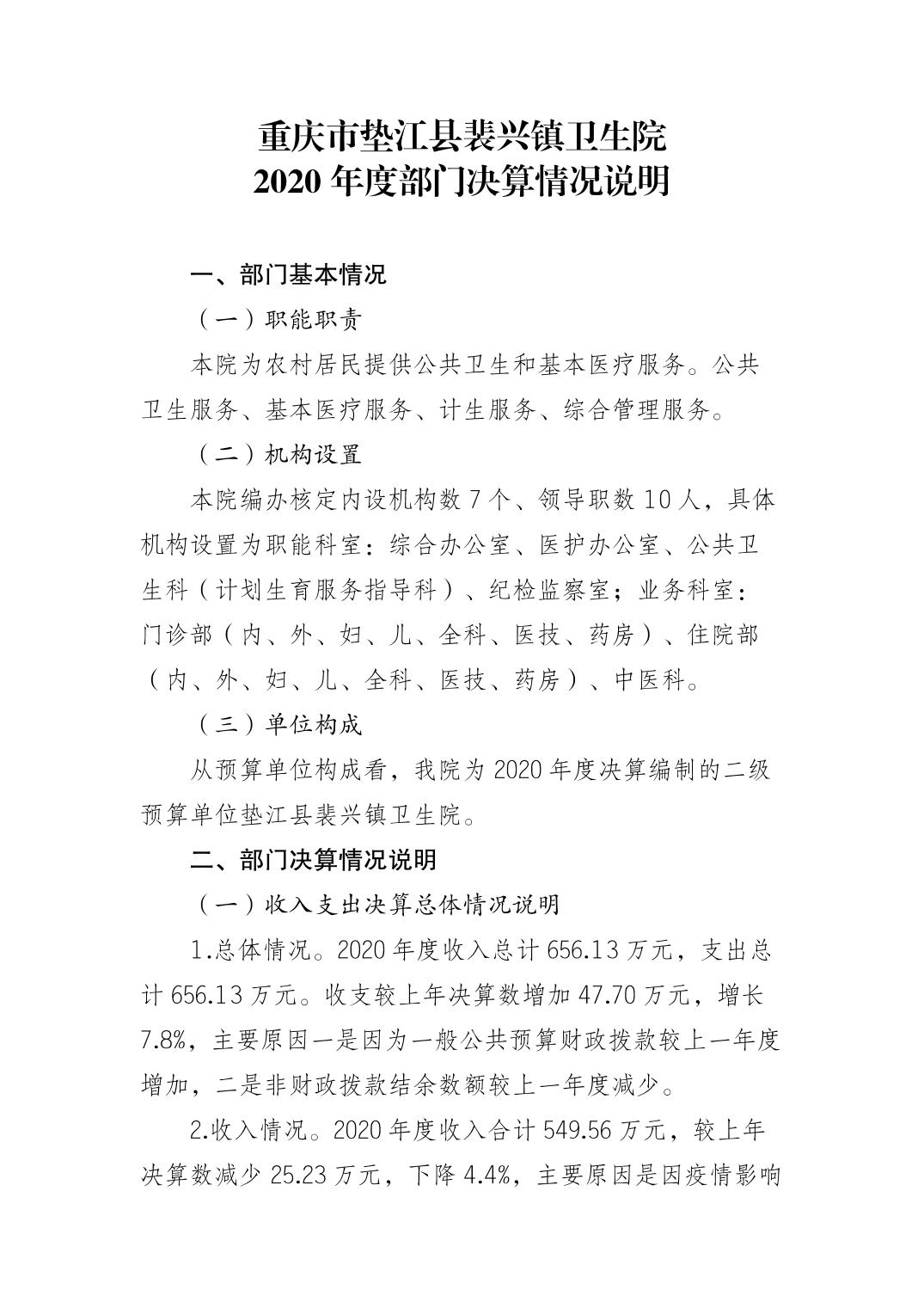 重庆市垫江县裴兴镇卫生院
2020 年度部门决算情况说明

一、部门基本情况

（一）职能职责

本院为农村居民提供公共卫生和基本医疗服务。公共卫生服务、基本医疗服务、计生服务、综合管理服务。

（二）机构设置

本院编办核定内设机构数 7 个、领导职数 10 人，具体机构设置为职能科室：综合办公室、医护办公室、公共卫生科（计划生育服务指导科）、纪检监察室；业务科室：门诊部（内、外、妇、儿、全科、医技、药房）、住院部（内、外、妇、儿、全科、医技、药房）、中医科。

（三）单位构成

从预算单位构成看，我院为 2020 年度决算编制的二级预算单位垫江县裴兴镇卫生院。

二、部门决算情况说明

（一）收入支出决算总体情况说明

1.总体情况。2020 年度收入总计 656.13 万元，支出总计 656.13 万元。收支较上年决算数增加 47.70 万元，增长 7.8%，主要原因一是因为一般公共预算财政拨款较上一年度增加，二是非财政拨款结余数额较上一年度减少。

2.收入情况。2020 年度收入合计 549.56 万元，较上年决算数减少 25.23 万元，下降 4.4%，主要原因是因疫情影响